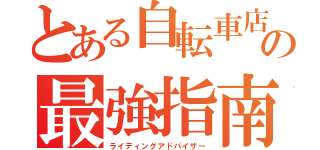 とある自転車店の
最強指南
ライディングアドバイザー